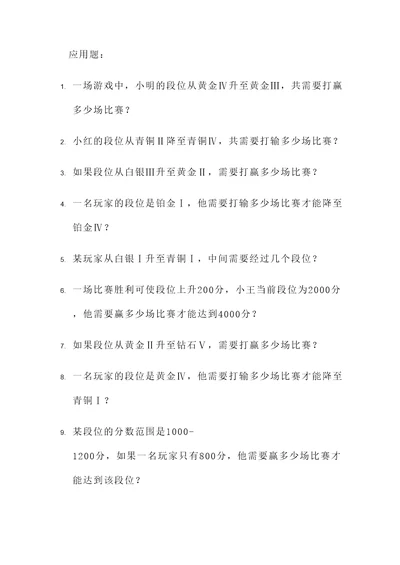 应用题：

1. 一场游戏中，小明的段位从黄金Ⅳ升至黄金Ⅲ，共需要打赢多少场比赛？

2. 小红的段位从青铜Ⅱ降至青铜Ⅳ，共需要打输多少场比赛？

3. 如果段位从白银Ⅲ升至黄金Ⅱ，需要打赢多少场比赛？

4. 一名玩家的段位是铂金Ⅰ，他需要打输多少场比赛才能降至铂金Ⅳ？

5. 某玩家从白银Ⅰ升至青铜Ⅰ，中间需要经过几个段位？

6. 一场比赛胜利可使段位上升200分，小王当前段位为2000分，他需要赢多少场比赛才能达到4000分？

7. 如果段位从黄金Ⅱ升至钻石Ⅴ，需要打赢多少场比赛？

8. 一名玩家的段位是黄金Ⅳ，他需要打输多少场比赛才能降至青铜Ⅰ？

9. 某段位的分数范围是1000-1200分，如果一名玩家只有800分，他需要赢多少场比赛才能达到该段位？